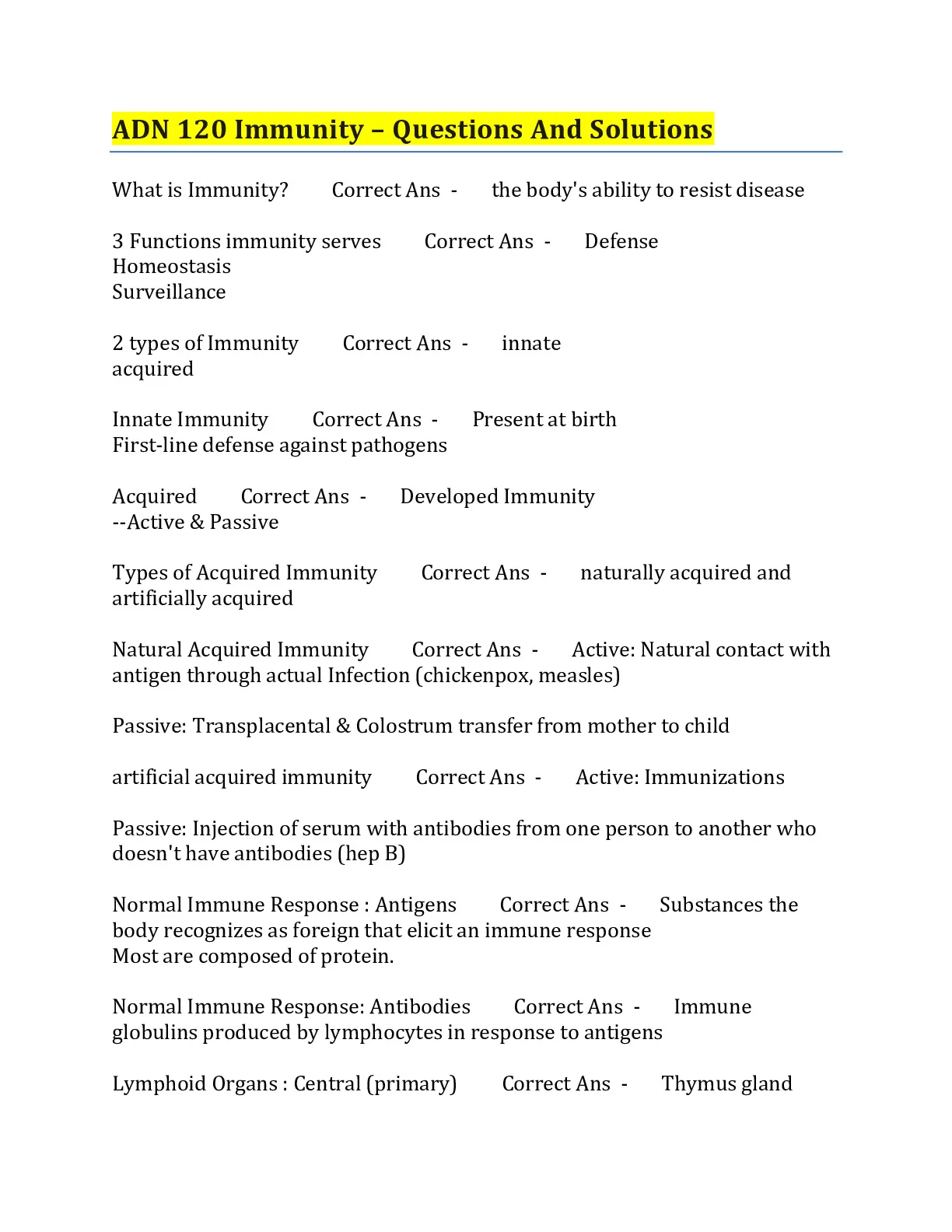 ADN 120 Immunity – Questions And Solutions

What is Immunity? Correct Ans - the body's ability to resist disease

3 Functions immunity serves Correct Ans - Defense
Homeostasis
Surveillance

2 types of Immunity Correct Ans - innate
acquired

Innate Immunity Correct Ans - Present at birth
First-line defense against pathogens

Acquired Correct Ans - Developed Immunity
--Active & Passive

Types of Acquired Immunity Correct Ans - naturally acquired and artificially acquired

Natural Acquired Immunity Correct Ans - Active: Natural contact with antigen through actual Infection (chickenpox, measles)

Passive: Transplacental & Colostrum transfer from mother to child

artificial acquired immunity Correct Ans - Active: Immunizations

Passive: Injection of serum with antibodies from one person to another who doesn't have antibodies (hep B)

Normal Immune Response : Antigens Correct Ans - Substances the body recognizes as foreign that elicit an immune response
Most are composed of protein.

Normal Immune Response: Antibodies Correct Ans - Immune globulins produced by lymphocytes in response to antigens

Lymphoid Organs : Central (primary) Correct Ans - Thymus gland